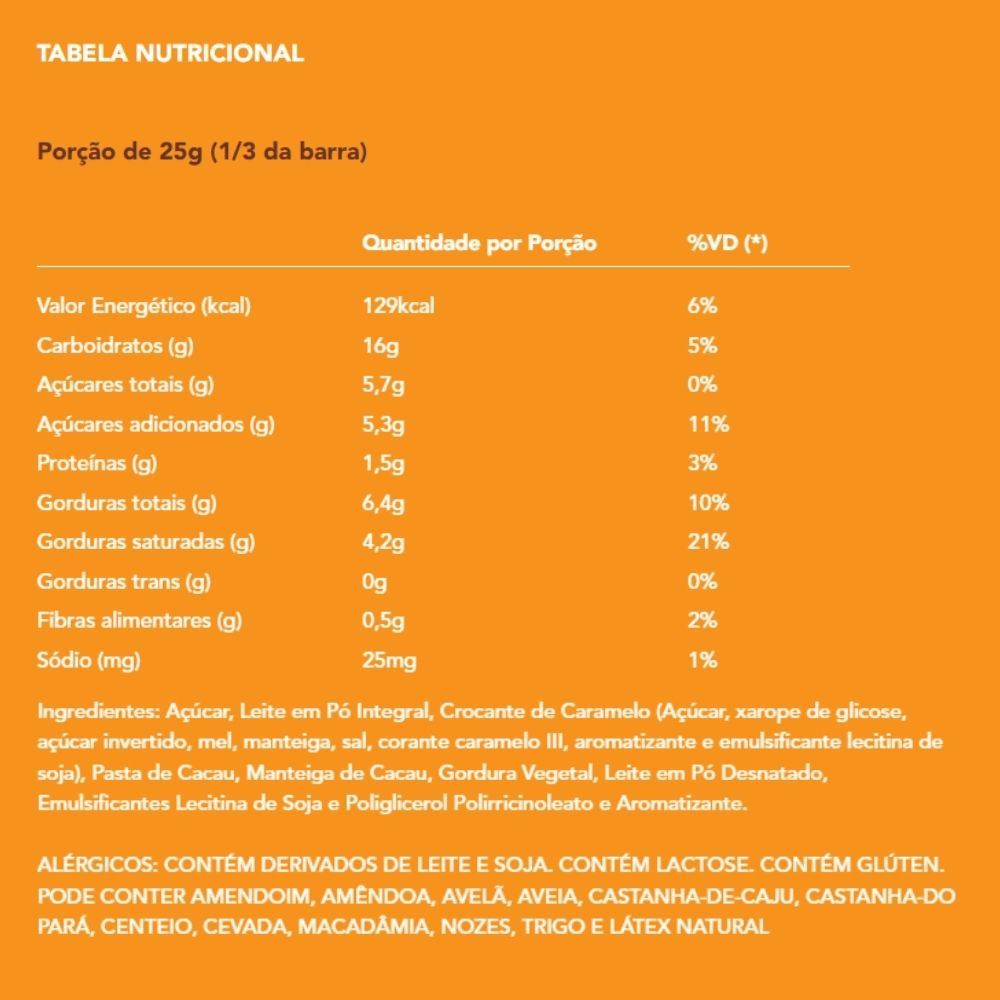 TABELA NUTRICIONAL

Porção de 25g (1/3 da barra)

| | Quantidade por Porção | %VD (*) |
|---|---|---|
| Valor Energético (kcal) | 129kcal | 6% |
| Carboidratos (g) | 16g | 5% |
| Açúcares totais (g) | 5,7g | 0% |
| Açúcares adicionados (g) | 5,3g | 11% |
| Proteínas (g) | 1,5g | 3% |
| Gorduras totais (g) | 6,4g | 10% |
| Gorduras saturadas (g) | 4,2g | 21% |
| Gorduras trans (g) | 0g | 0% |
| Fibras alimentares (g) | 0,5g | 2% |
| Sódio (mg) | 25mg | 1% |

Ingredientes: Açúcar, Leite em Pó Integral, Crocante de Caramelo (Açúcar, xarope de glicose, açúcar invertido, mel, manteiga, sal, corante caramelo III, aromatizante e emulsificante lecitina de soja), Pasta de Cacau, Manteiga de Cacau, Gordura Vegetal, Leite em Pó Desnatado, Emulsificantes Lecitina de Soja e Poliglicerol Polirricinoleato e Aromatizante.

ALÉRGICOS: CONTÉM DERIVADOS DE LEITE E SOJA. CONTÉM LACTOSE. CONTÉM GLÚTEN. PODE CONTER AMENDOIM, AMÊNDOA, AVELÃ, AVEIA, CASTANHA-DE-CAJU, CASTANHA-DO PARÁ, CENTEIO, CEVADA, MACADÂMIA, NOZES, TRIGO E LÁTEX NATURAL